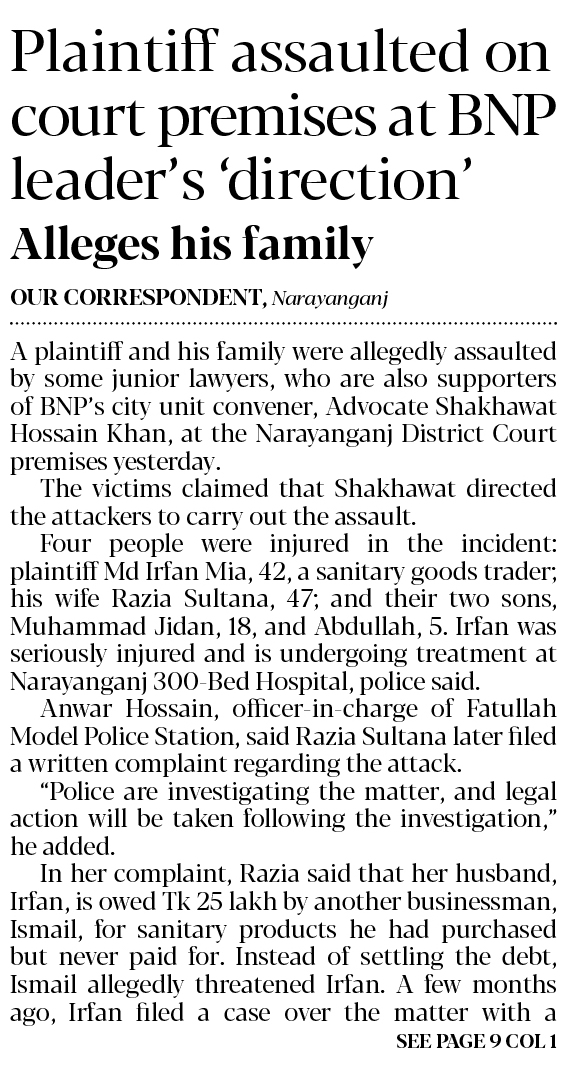 Plaintiff assaulted on court premises at BNP leader's 'direction'

Alleges his family

OUR CORRESPONDENT, Narayanganj

A plaintiff and his family were allegedly assaulted by some junior lawyers, who are also supporters of BNP's city unit convener, Advocate Shakhawat Hossain Khan, at the Narayanganj District Court premises yesterday.

The victims claimed that Shakhawat directed the attackers to carry out the assault.

Four people were injured in the incident: plaintiff Md Irfan Mia, 42, a sanitary goods trader; his wife Razia Sultana, 47; and their two sons, Muhammad Jidan, 18, and Abdullah, 5. Irfan was seriously injured and is undergoing treatment at Narayanganj 300-Bed Hospital, police said.

Anwar Hossain, officer-in-charge of Fatullah Model Police Station, said Razia Sultana later filed a written complaint regarding the attack.

"Police are investigating the matter, and legal action will be taken following the investigation," he added.

In her complaint, Razia said that her husband, Irfan, is owed Tk 25 lakh by another businessman, Ismail, for sanitary products he had purchased but never paid for. Instead of settling the debt, Ismail allegedly threatened Irfan. A few months ago, Irfan filed a case over the matter with a

SEE PAGE 9 COL 1